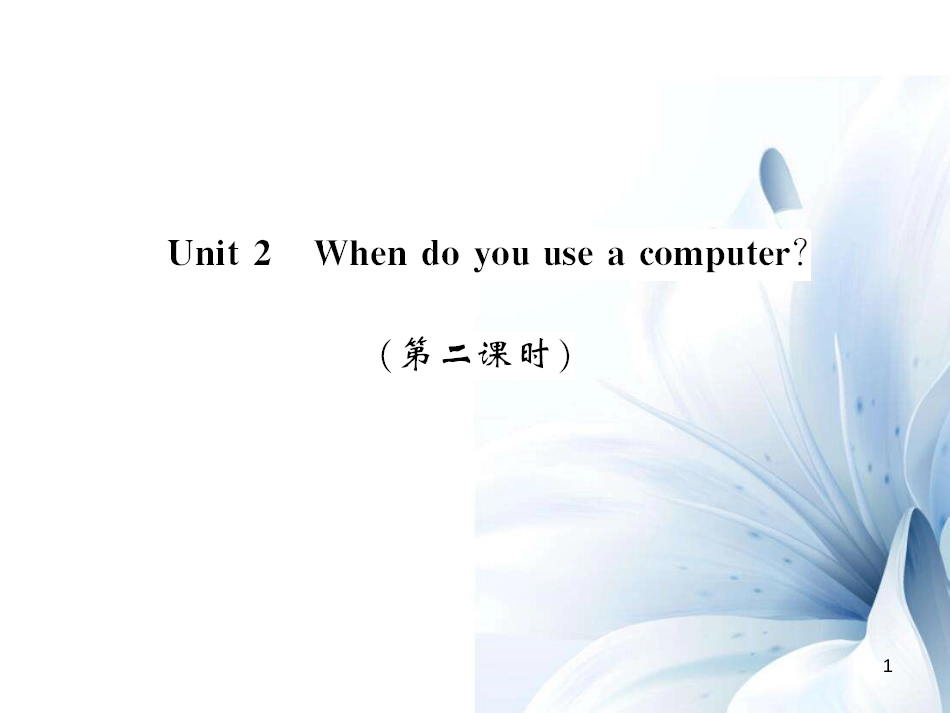 Unit 2 When do you use a computer?

(第二课时)

1